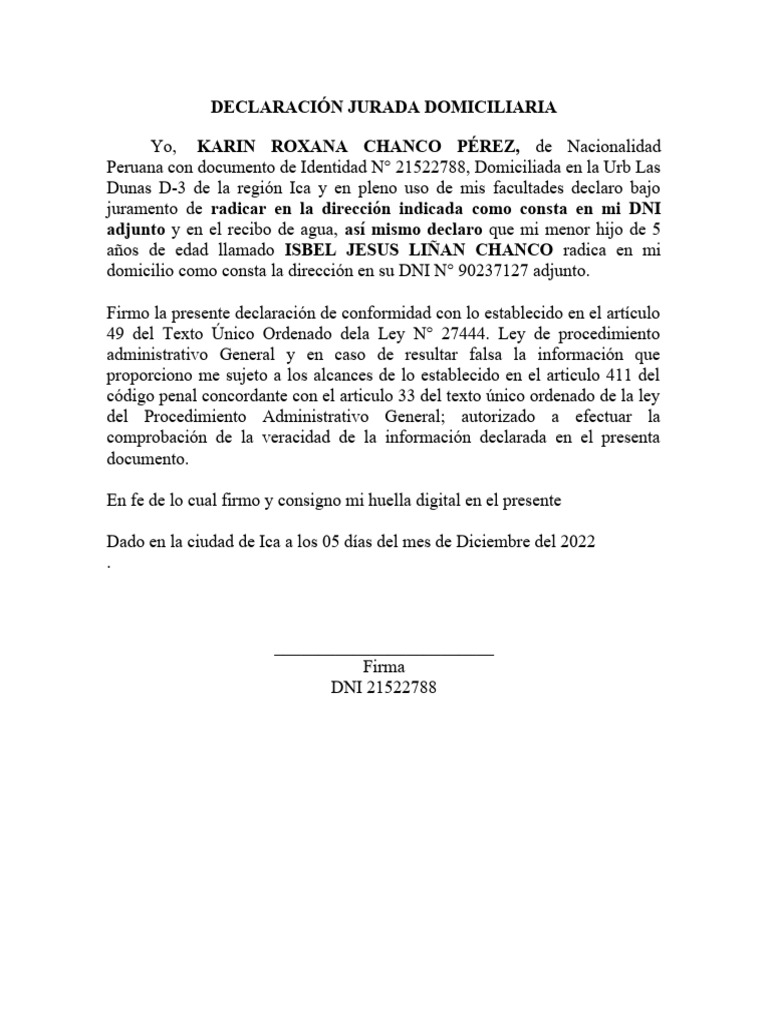 DECLARACIÓN JURADA DOMICILIARIA

Yo, KARIN ROXANA CHANCO PÉREZ, de Nacionalidad Peruana con documento de Identidad N° 21522788, Domiciliada en la Urb Las Dunas D-3 de la región Ica y en pleno uso de mis facultades declaro bajo juramento de radicar en la dirección indicada como consta en mi DNI adjunto y en el recibo de agua, así mismo declaro que mi menor hijo de 5 años de edad llamado ISBEL JESUS LIÑAN CHANCO radica en mi domicilio como consta la dirección en su DNI N° 90237127 adjunto.

Firmo la presente declaración de conformidad con lo establecido en el artículo 49 del Texto Único Ordenado dela Ley N° 27444. Ley de procedimiento administrativo General y en caso de resultar falsa la información que proporciono me sujeto a los alcances de lo establecido en el articulo 411 del código penal concordante con el articulo 33 del texto único ordenado de la ley del Procedimiento Administrativo General; autorizado a efectuar la comprobación de la veracidad de la información declarada en el presenta documento.

En fe de lo cual firmo y consigno mi huella digital en el presente

Dado en la ciudad de Ica a los 05 días del mes de Diciembre del 2022
.

Firma
DNI 21522788